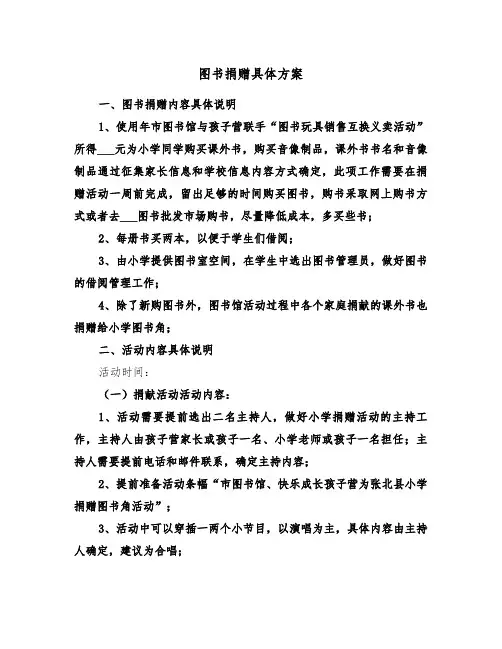 图书捐赠具体方案

一、图书捐赠内容具体说明

1、使用年市图书馆与孩子营联手“图书玩具销售互换义卖活动”所得___元为小学同学购买课外书，购买音像制品，课外书书名和音像制品通过征集家长信息和学校信息内容方式确定，此项工作需要在捐赠活动一周前完成，留出足够的时间购买图书，购书采取网上购书方式或者去___图书批发市场购书，尽量降低成本，多买些书；

2、每册书买两本，以便于学生们借阅；

3、由小学提供图书室空间，在学生中选出图书管理员，做好图书的借阅管理工作；

4、除了新购图书外，图书馆活动过程中各个家庭捐献的课外书也捐赠给小学图书角；

二、活动内容具体说明

活动时间：

（一）捐献活动活动内容：

1、活动需要提前选出二名主持人，做好小学捐赠活动的主持工作，主持人由孩子营家长或孩子一名、小学老师或孩子一名担任；主持人需要提前电话和邮件联系，确定主持内容；

2、提前准备活动条幅“市图书馆、快乐成长孩子营为张北县小学捐赠图书角活动”；

3、活动中可以穿插一两个小节目，以演唱为主，具体内容由主持人确定，建议为合唱；